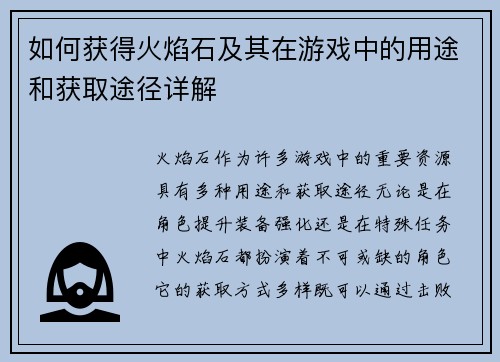 如何获得火焰石及其在游戏中的用途和获取途径详解

火焰石作为许多游戏中的重要资源具有多种用途和获取途径无论是在角色提升装备强化还是在特殊任务中火焰石都扮演着不可或缺的角色它的获取方式多样既可以通过击败